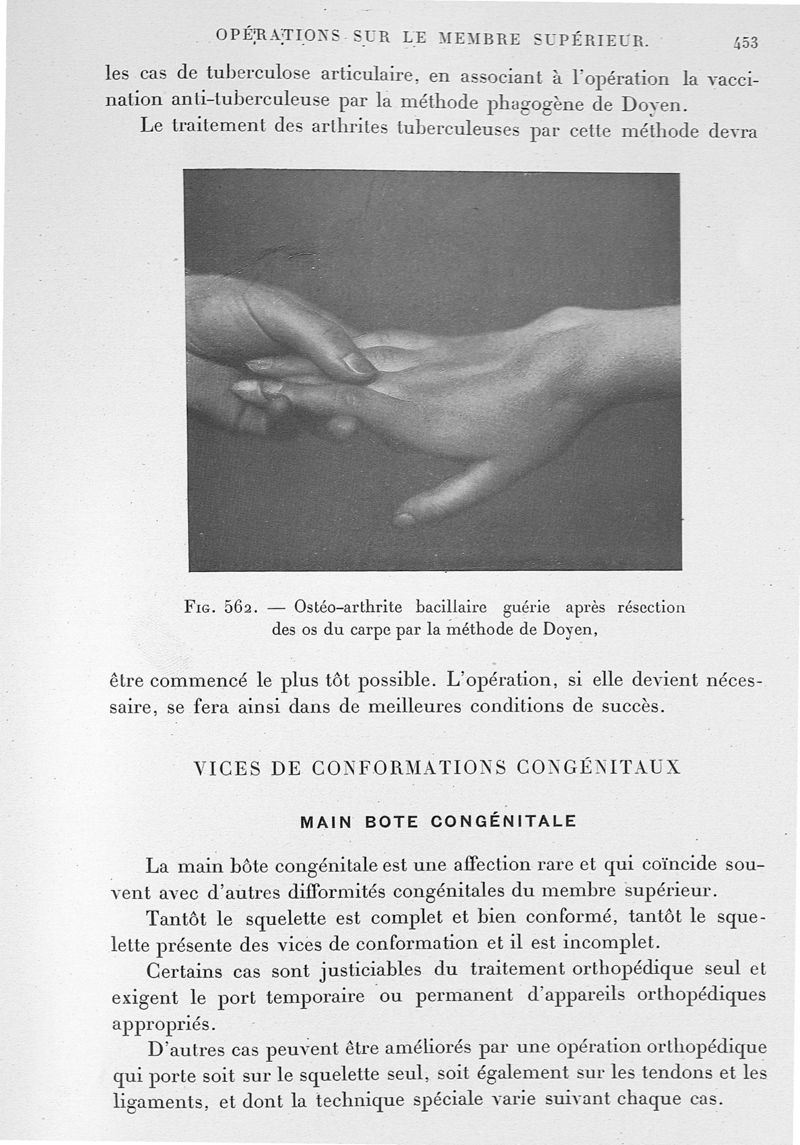 OPÉRATIONS SUR LE MEMBRE SUPÉRIEUR. 453

les cas de tuberculose articulaire, en associant à l'opération la vaccination anti-tuberculeuse par la méthode phagogène de Doyen.

Le traitement des arthrites tuberculeuses par cette méthode devra

Fig. 562. — Ostéo-arthrite bacillaire guérie après résection des os du carpe par la méthode de Doyen,

être commencé le plus tôt possible. L'opération, si elle devient nécessaire, se fera ainsi dans de meilleures conditions de succès.

VICES DE CONFORMATIONS CONGÉNITAUX

MAIN BOTE CONGÉNITALE

La main bôte congénitale est une affection rare et qui coïncide souvent avec d'autres difformités congénitales du membre supérieur.

Tantôt le squelette est complet et bien conformé, tantôt le squelette présente des vices de conformation et il est incomplet.

Certains cas sont justiciables du traitement orthopédique seul et exigent le port temporaire ou permanent d'appareils orthopédiques appropriés.

D'autres cas peuvent être améliorés par une opération orthopédique qui porte soit sur le squelette seul, soit également sur les tendons et les ligaments, et dont la technique spéciale varie suivant chaque cas.